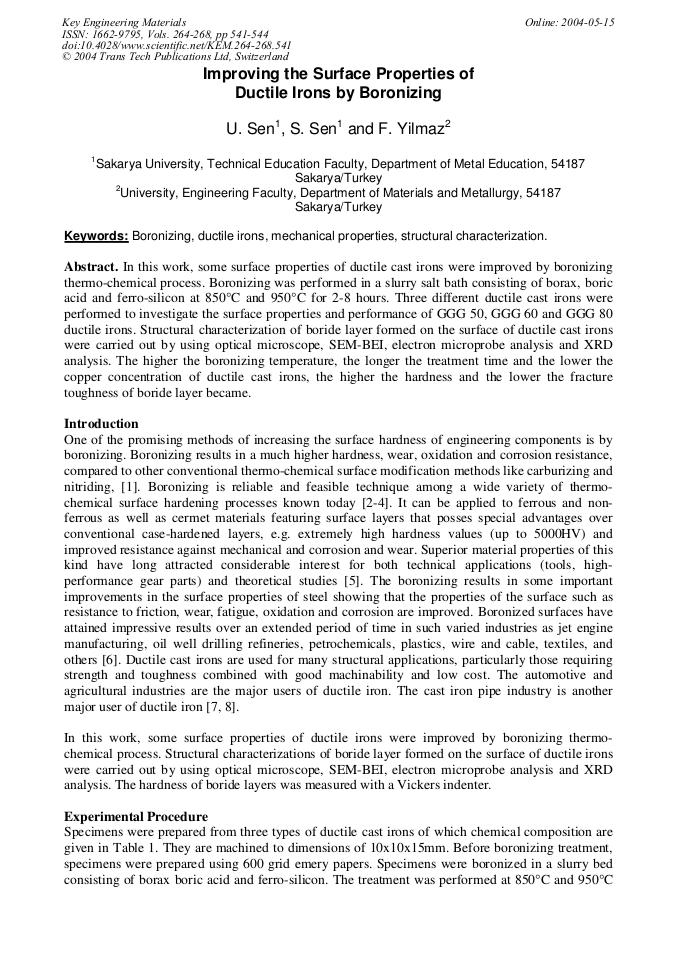 Key Engineering Materials
ISSN: 1662-9795, Vols. 264-268, pp 541-544
doi:10.4028/www.scientific.net/KEM.264-268.541
© 2004 Trans Tech Publications Ltd, Switzerland

Online: 2004-05-15

Improving the Surface Properties of Ductile Irons by Boronizing

U. Sen$^1$, S. Sen$^1$ and F. Yilmaz$^2$

$^1$Sakarya University, Technical Education Faculty, Department of Metal Education, 54187 Sakarya/Turkey
$^2$University, Engineering Faculty, Department of Materials and Metallurgy, 54187 Sakarya/Turkey

Keywords: Boronizing, ductile irons, mechanical properties, structural characterization.

Abstract. In this work, some surface properties of ductile cast irons were improved by boronizing thermo-chemical process. Boronizing was performed in a slurry salt bath consisting of borax, boric acid and ferro-silicon at 850°C and 950°C for 2-8 hours. Three different ductile cast irons were performed to investigate the surface properties and performance of GGG 50, GGG 60 and GGG 80 ductile irons. Structural characterization of boride layer formed on the surface of ductile cast irons were carried out by using optical microscope, SEM-BEI, electron microprobe analysis and XRD analysis. The higher the boronizing temperature, the longer the treatment time and the lower the copper concentration of ductile cast irons, the higher the hardness and the lower the fracture toughness of boride layer became.

Introduction
One of the promising methods of increasing the surface hardness of engineering components is by boronizing. Boronizing results in a much higher hardness, wear, oxidation and corrosion resistance, compared to other conventional thermo-chemical surface modification methods like carburizing and nitriding, [1]. Boronizing is reliable and feasible technique among a wide variety of thermo-chemical surface hardening processes known today [2-4]. It can be applied to ferrous and non-ferrous as well as cermet materials featuring surface layers that posses special advantages over conventional case-hardened layers, e.g. extremely high hardness values (up to 5000HV) and improved resistance against mechanical and corrosion and wear. Superior material properties of this kind have long attracted considerable interest for both technical applications (tools, high-performance gear parts) and theoretical studies [5]. The boronizing results in some important improvements in the surface properties of steel showing that the properties of the surface such as resistance to friction, wear, fatigue, oxidation and corrosion are improved. Boronized surfaces have attained impressive results over an extended period of time in such varied industries as jet engine manufacturing, oil well drilling refineries, petrochemicals, plastics, wire and cable, textiles, and others [6]. Ductile cast irons are used for many structural applications, particularly those requiring strength and toughness combined with good machinability and low cost. The automotive and agricultural industries are the major users of ductile iron. The cast iron pipe industry is another major user of ductile iron [7, 8].

In this work, some surface properties of ductile irons were improved by boronizing thermo-chemical process. Structural characterizations of boride layer formed on the surface of ductile irons were carried out by using optical microscope, SEM-BEI, electron microprobe analysis and XRD analysis. The hardness of boride layers was measured with a Vickers indenter.

Experimental Procedure
Specimens were prepared from three types of ductile cast irons of which chemical composition are given in Table 1. They are machined to dimensions of 10x10x15mm. Before boronizing treatment, specimens were prepared using 600 grid emery papers. Specimens were boronized in a slurry bed consisting of borax boric acid and ferro-silicon. The treatment was performed at 850°C and 950°C